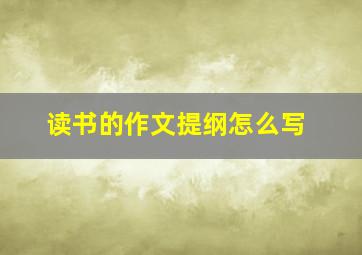 读书的作文提纲怎么写